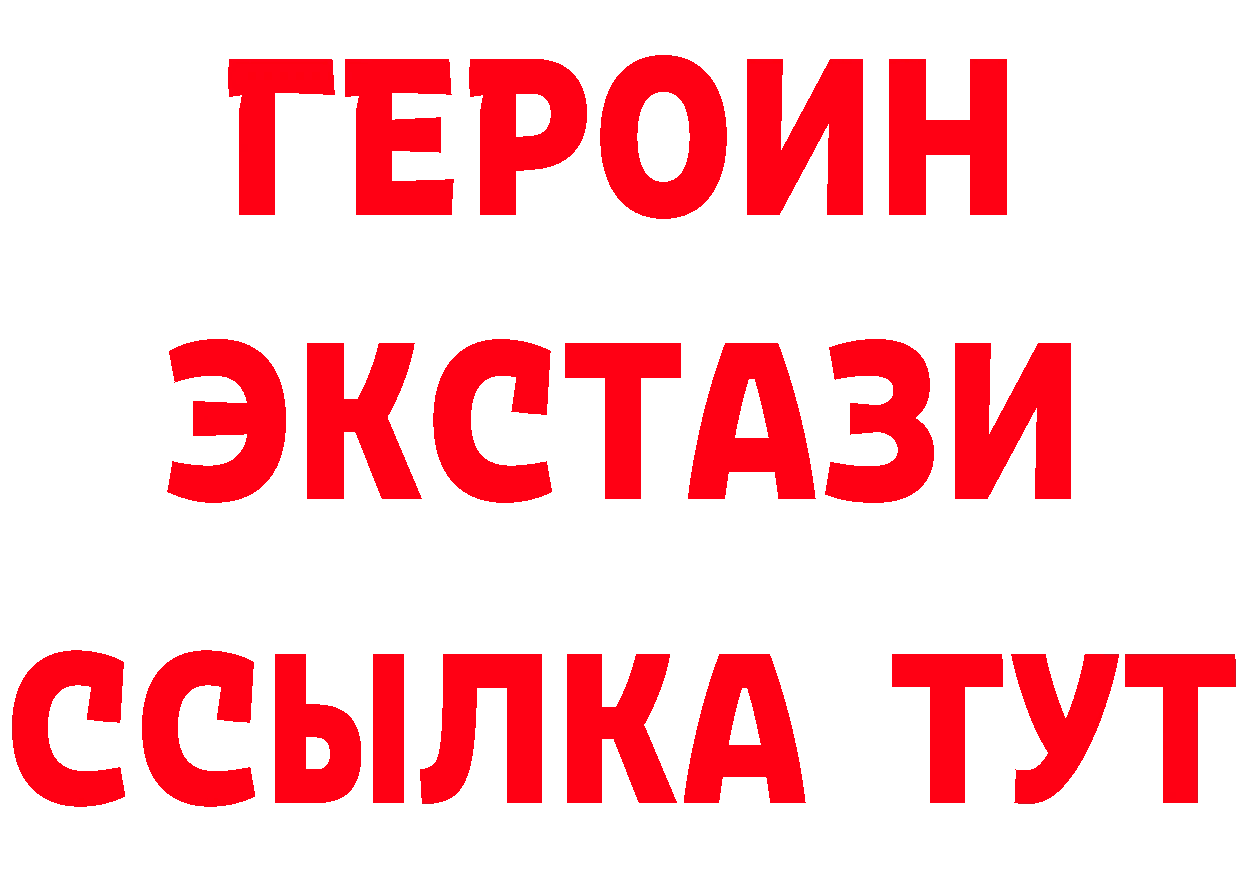 ГЕРОИН
ЭКСТАЗИ
ССЫЛКА ТУТ